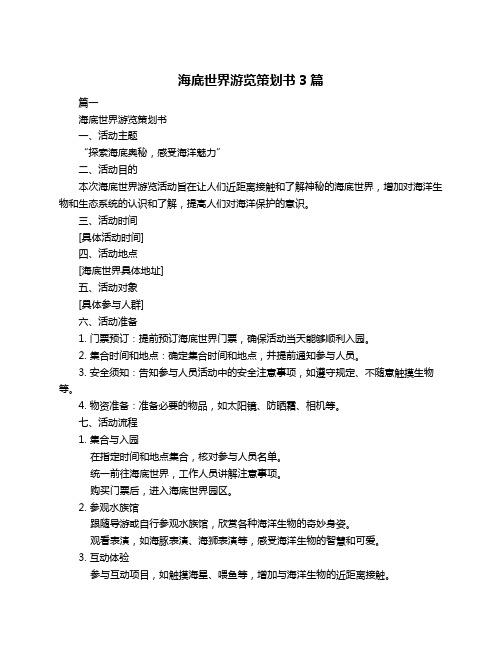 海底世界游览策划书 3 篇

篇一

海底世界游览策划书

一、活动主题

“探索海底奥秘，感受海洋魅力”

二、活动目的

本次海底世界游览活动旨在让人们近距离接触和了解神秘的海底世界，增加对海洋生物和生态系统的认识和了解，提高人们对海洋保护的意识。

三、活动时间

[具体活动时间]

四、活动地点

[海底世界具体地址]

五、活动对象

[具体参与人群]

六、活动准备

1. 门票预订：提前预订海底世界门票，确保活动当天能够顺利入园。

2. 集合时间和地点：确定集合时间和地点，并提前通知参与人员。

3. 安全须知：告知参与人员活动中的安全注意事项，如遵守规定、不随意触摸生物等。

4. 物资准备：准备必要的物品，如太阳镜、防晒霜、相机等。

七、活动流程

1. 集合与入园

在指定时间和地点集合，核对参与人员名单。

统一前往海底世界，工作人员讲解注意事项。

购买门票后，进入海底世界园区。

2. 参观水族馆

跟随导游或自行参观水族馆，欣赏各种海洋生物的奇妙身姿。

观看表演，如海豚表演、海狮表演等，感受海洋生物的智慧和可爱。

3. 互动体验

参与互动项目，如触摸海星、喂鱼等，增加与海洋生物的近距离接触。